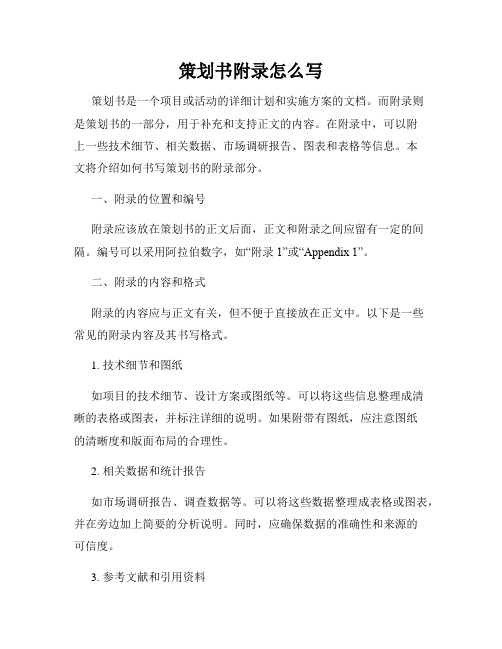 策划书附录怎么写

策划书是一个项目或活动的详细计划和实施方案的文档。而附录则是策划书的一部分，用于补充和支持正文的内容。在附录中，可以附上一些技术细节、相关数据、市场调研报告、图表和表格等信息。本文将介绍如何书写策划书的附录部分。

一、附录的位置和编号

附录应该放在策划书的正文后面，正文和附录之间应留有一定的间隔。编号可以采用阿拉伯数字，如“附录 1”或“Appendix 1”。

二、附录的内容和格式

附录的内容应与正文有关，但不便于直接放在正文中。以下是一些常见的附录内容及其书写格式。

1. 技术细节和图纸

如项目的技术细节、设计方案或图纸等。可以将这些信息整理成清晰的表格或图表，并标注详细的说明。如果附带有图纸，应注意图纸的清晰度和版面布局的合理性。

2. 相关数据和统计报告

如市场调研报告、调查数据等。可以将这些数据整理成表格或图表，并在旁边加上简要的分析说明。同时，应确保数据的准确性和来源的可信度。

3. 参考文献和引用资料